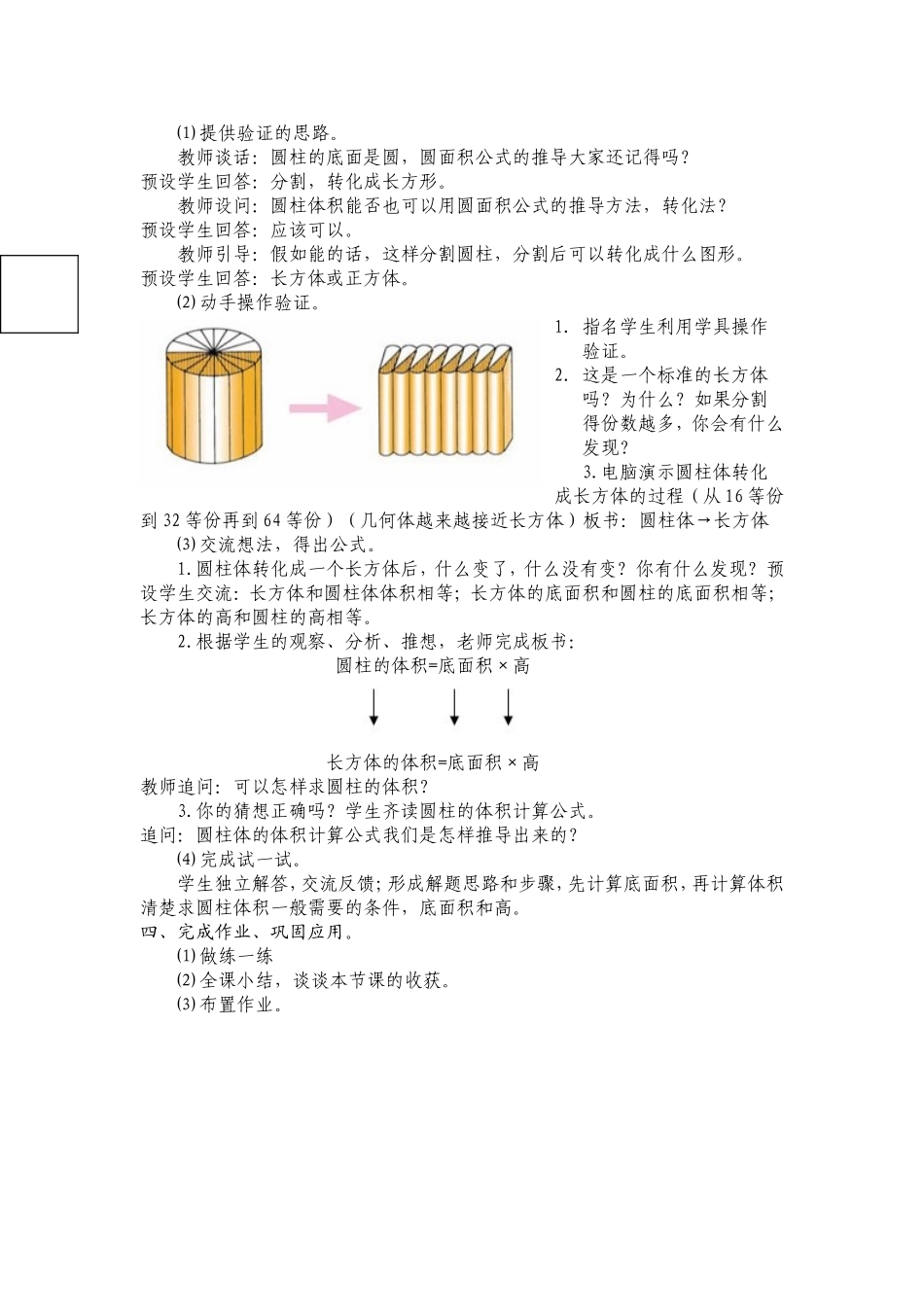 ⑴提供验证的思路。

教师谈话：圆柱的底面是圆，圆面积公式的推导大家还记得吗？

预设学生回答：分割，转化成长方形。

教师设问：圆柱体积能否也可以用圆面积公式的推导方法，转化法？

预设学生回答：应该可以。

教师引导：假如能的话，这样分割圆柱，分割后可以转化成什么图形。

预设学生回答：长方体或正方体。

⑵动手操作验证。

1. 指名学生利用学具操作验证。

2. 这是一个标准的长方体吗？为什么？如果分割得份数越多，你会有什么发现？

3.电脑演示圆柱体转化成长方体的过程（从16等份到32等份再到64等份）（几何体越来越接近长方体）板书：圆柱体→长方体

⑶交流想法，得出公式。

1.圆柱体转化成一个长方体后，什么变了，什么没有变？你有什么发现？预设学生交流：长方体和圆柱体体积相等；长方体的底面积和圆柱的底面积相等；长方体的高和圆柱的高相等。

2.根据学生的观察、分析、推想，老师完成板书：

圆柱的体积=底面积×高

长方体的体积=底面积×高

教师追问：可以怎样求圆柱的体积？

3.你的猜想正确吗？学生齐读圆柱的体积计算公式。

追问：圆柱体的体积计算公式我们是怎样推导出来的？

⑷完成试一试。

学生独立解答，交流反馈；形成解题思路和步骤，先计算底面积，再计算体积清楚求圆柱体积一般需要的条件，底面积和高。

四、完成作业、巩固应用。

⑴做练一练

⑵全课小结，谈谈本节课的收获。

⑶布置作业。